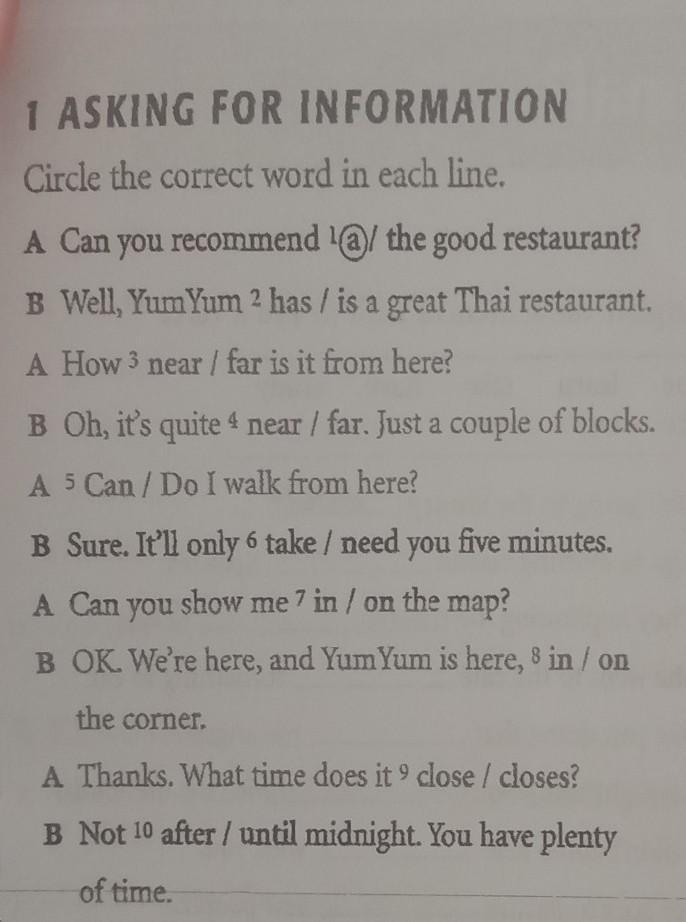 1 ASKING FOR INFORMATION

Circle the correct word in each line.

A Can you recommend $^{1}$ a / the good restaurant?

B Well, YumYum $^{2}$ has / is a great Thai restaurant.

A How $^{3}$ near / far is it from here?

B Oh, it's quite $^{4}$ near / far. Just a couple of blocks.

A $^{5}$ Can / Do I walk from here?

B Sure. It'll only $^{6}$ take / need you five minutes.

A Can you show me $^{7}$ in / on the map?

B OK. We're here, and YumYum is here, $^{8}$ in / on the corner.

A Thanks. What time does it $^{9}$ close / closes?

B Not $^{10}$ after / until midnight. You have plenty of time.